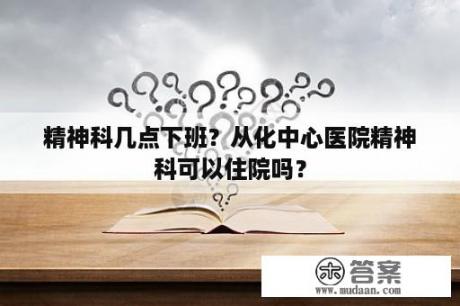 精神科几点下班？从化中心医院精神科可以住院吗？

木 答案
www.mudaan.com